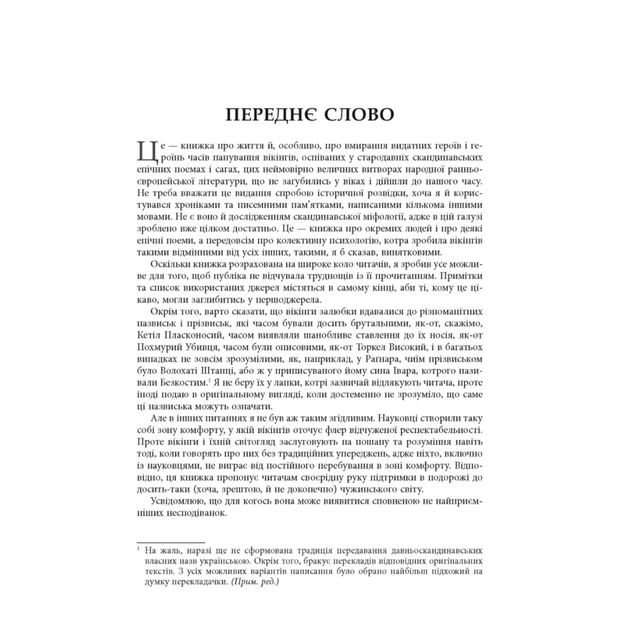 ПЕРЕДНЄ СЛОВО

Це — книжка про життя й, особливо, про вмирання видатних героїв і героїнь часів панування вікінгів, оспіваних у стародавніх скандинавських епічних поемах і сагах, цих неймовірно величних витворах народної ранньоєвропейської літератури, що не загубились у віках і дійшли до нашого часу. Не треба вважати це видання спробою історичної розвідки, хоча я й користувався хроніками та писемними пам'ятками, написаними кількома іншими мовами. Не є воно й дослідженням скандинавської міфології, адже в цій галузі зроблено вже цілком достатньо. Це — книжка про окремих людей і про деякі епічні поеми, а передовсім про колективну психологію, котра зробила вікінгів такими відмінними від усіх інших, такими, я б сказав, винятковими.

Оскільки книжка розрахована на широке коло читачів, я зробив усе можливе для того, щоб публіка не відчувала труднощів із її прочитанням. Примітки та список використаних джерел містяться в самому кінці, аби ті, кому це цікаво, могли заглибитись у першоджерела.

Окрім того, варто сказати, що вікінги залюбки вдавалися до різноманітних назвиськ і прізвиськ, які часом бували досить брутальними, як-от, скажімо, Кетіл Пласконосий, часом виявляли шанобливе ставлення до їх носія, як-от Похмурий Убивця, часом були описовими, як-от Торкел Високий, і в багатьох випадках не зовсім зрозумілими, як, наприклад, у Раґнара, чиїм прізвиськом було Волохаті Штанці, або ж у приписуваного йому сина Івара, котрого називали Безкостим.$^1$ Я не беру їх у лапки, котрі зазвичай відлякують читача, проте іноді подаю в оригінальному вигляді, коли достеменно не зрозуміло, що саме ці назвиська можуть означати.

Але в інших питаннях я не був аж таким згідливим. Науковці створили таку собі зону комфорту, у якій вікінгів оточує флер відчуженої респектабельності. Проте вікінги і їхній світогляд заслуговують на пошану та розуміння навіть тоді, коли говорять про них без традиційних упереджень, адже ніхто, включно із науковцями, не виграє від постійного перебування в зоні комфорту. Відповідно, ця книжка пропонує читачам своєрідну руку підтримки в подорожі до досить-таки (хоча, зрештою, й не доконечно) чужинського світу.

Усвідомлюю, що для когось вона може виявитися сповненою не найприємніших несподіванок.

$^1$ На жаль, наразі ще не сформована традиція передавання давньоскандинавських власних назв українською. Окрім того, бракує перекладів відповідних оригінальних текстів. З усіх можливих варіантів написання було обрано найбільш підхожий на думку перекладачки. (Прим. ред.)